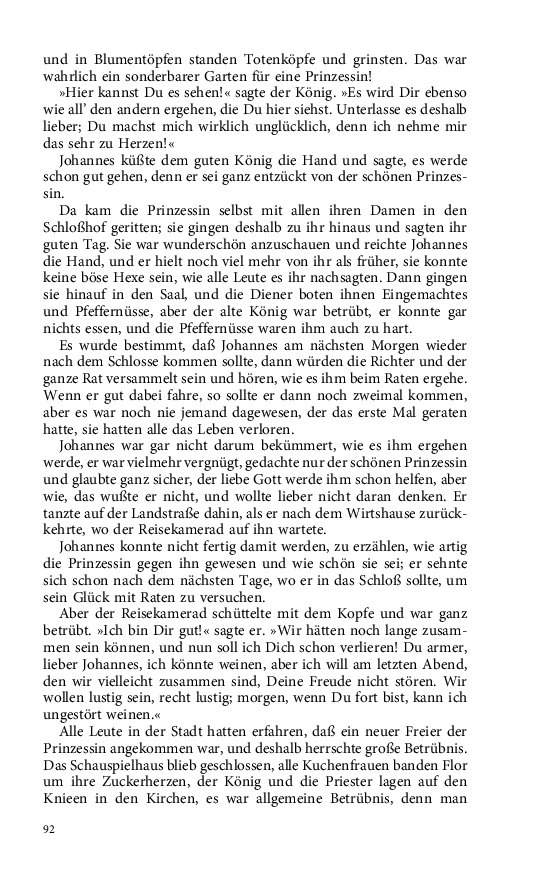 und in Blumentöpfen standen Totenköpfe und grinsten. Das war wahrlich ein sonderbarer Garten für eine Prinzessin!

»Hier kannst Du es sehen!« sagte der König. »Es wird Dir ebenso wie all' den andern ergehen, die Du hier siehst. Unterlasse es deshalb lieber; Du machst mich wirklich unglücklich, denn ich nehme mir das sehr zu Herzen!«

Johannes küßte dem guten König die Hand und sagte, es werde schon gut gehen, denn er sei ganz entzückt von der schönen Prinzessin.

Da kam die Prinzessin selbst mit allen ihren Damen in den Schloßhof geritten; sie gingen deshalb zu ihr hinaus und sagten ihr guten Tag. Sie war wunderschön anzuschauen und reichte Johannes die Hand, und er hielt noch viel mehr von ihr als früher, sie konnte keine böse Hexe sein, wie alle Leute es ihr nachsagten. Dann gingen sie hinauf in den Saal, und die Diener boten ihnen Eingemachtes und Pfeffernüsse, aber der alte König war betrübt, er konnte gar nichts essen, und die Pfeffernüsse waren ihm auch zu hart.

Es wurde bestimmt, daß Johannes am nächsten Morgen wieder nach dem Schlosse kommen sollte, dann würden die Richter und der ganze Rat versammelt sein und hören, wie es ihm beim Raten ergehe. Wenn er gut dabei fahre, so sollte er dann noch zweimal kommen, aber es war noch nie jemand dagewesen, der das erste Mal geraten hatte, sie hatten alle das Leben verloren.

Johannes war gar nicht darum bekümmert, wie es ihm ergehen werde, er war vielmehr vergnügt, gedachte nur der schönen Prinzessin und glaubte ganz sicher, der liebe Gott werde ihm schon helfen, aber wie, das wußte er nicht, und wollte lieber nicht daran denken. Er tanzte auf der Landstraße dahin, als er nach dem Wirtshause zurückkehrte, wo der Reisekamerad auf ihn wartete.

Johannes konnte nicht fertig damit werden, zu erzählen, wie artig die Prinzessin gegen ihn gewesen und wie schön sie sei; er sehnte sich schon nach dem nächsten Tage, wo er in das Schloß sollte, um sein Glück mit Raten zu versuchen.

Aber der Reisekamerad schüttelte mit dem Kopfe und war ganz betrübt. »Ich bin Dir gut!« sagte er. »Wir hätten noch lange zusammen sein können, und nun soll ich Dich schon verlieren! Du armer, lieber Johannes, ich könnte weinen, aber ich will am letzten Abend, den wir vielleicht zusammen sind, Deine Freude nicht stören. Wir wollen lustig sein, recht lustig; morgen, wenn Du fort bist, kann ich ungestört weinen.«

Alle Leute in der Stadt hatten erfahren, daß ein neuer Freier der Prinzessin angekommen war, und deshalb herrschte große Betrübnis. Das Schauspielhaus blieb geschlossen, alle Kuchenfrauen banden Flor um ihre Zuckerherzen, der König und die Priester lagen auf den Knieen in den Kirchen, es war allgemeine Betrübnis, denn man

92